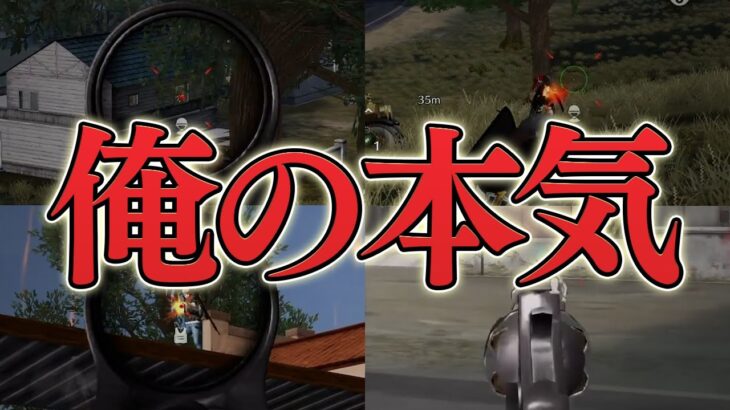 35m

1

俺の本気